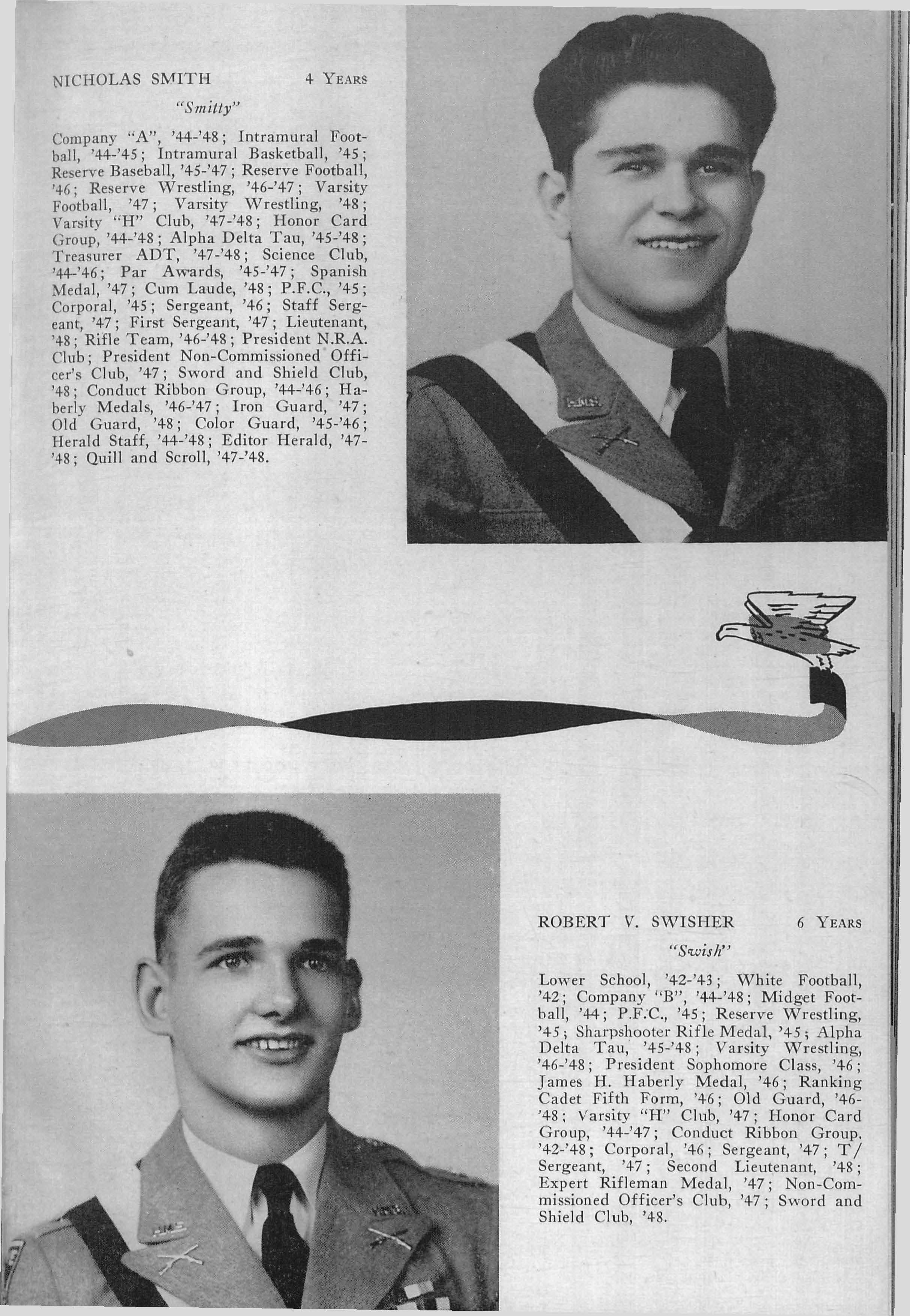 NICHOLAS SMITH 4 YEARS

"Smitty"

Company "A", '44-'48; Intramural Football, '44-'45; Intramural Basketball, '45; Reserve Baseball, '45-'47; Reserve Football, '46; Reserve Wrestling, '46-'47; Varsity Football, '47; Varsity Wrestling, '48; Varsity "H" Club, '47-'48; Honor Card Group, '44-'48; Alpha Delta Tau, '45-'48; Treasurer ADT, '47-'48; Science Club, '44-'46; Par Awards, '45-'47; Spanish Medal, '47; Cum Laude, '48; P.F.C., '45; Corporal, '45; Sergeant, '46; Staff Sergeant, '47; First Sergeant, '47; Lieutenant, '48; Rifle Team, '46-'48; President N.R.A. Club; President Non-Commissioned Officer's Club, '47; Sword and Shield Club, '48; Conduct Ribbon Group, '44-'46; Haberly Medals, '46-'47; Iron Guard, '47; Old Guard, '48; Color Guard, '45-'46; Herald Staff, '44-'48; Editor Herald, '47-'48; Quill and Scroll, '47-'48.

ROBERT V. SWISHER 6 YEARS

"Swish"

Lower School, '42-'43; White Football, '42; Company "B", '44-'48; Midget Football, '44; P.F.C., '45; Reserve Wrestling, '45; Sharpshooter Rifle Medal, '45; Alpha Delta Tau, '45-'48; Varsity Wrestling, '46-'48; President Sophomore Class, '46; James H. Haberly Medal, '46; Ranking Cadet Fifth Form, '46; Old Guard, '46-'48; Varsity "H" Club, '47; Honor Card Group, '44-'47; Conduct Ribbon Group, '42-'48; Corporal, '46; Sergeant, '47; T/Sergeant, '47; Second Lieutenant, '48; Expert Rifleman Medal, '47; Non-Commissioned Officer's Club, '47; Sword and Shield Club, '48.